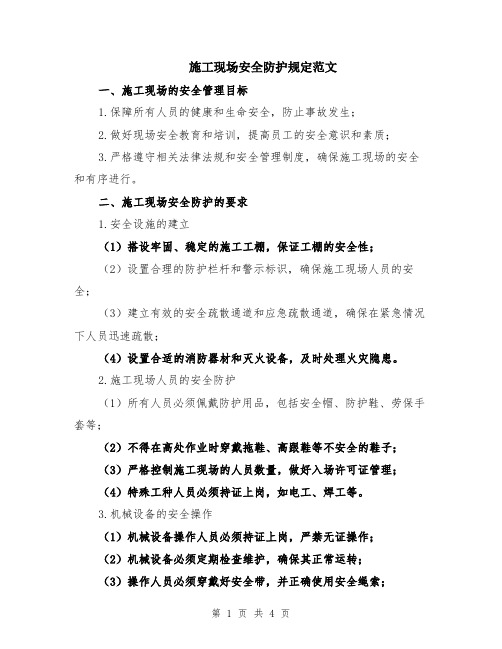 施工现场安全防护规定范文

一、施工现场的安全管理目标

1.保障所有人员的健康和生命安全，防止事故发生；

2.做好现场安全教育和培训，提高员工的安全意识和素质；

3.严格遵守相关法律法规和安全管理制度，确保施工现场的安全和有序进行。

二、施工现场安全防护的要求

1.安全设施的建立

（1）搭设牢固、稳定的施工工棚，保证工棚的安全性；

（2）设置合理的防护栏杆和警示标识，确保施工现场人员的安全；

（3）建立有效的安全疏散通道和应急疏散通道，确保在紧急情况下人员迅速疏散；

（4）设置合适的消防器材和灭火设备，及时处理火灾隐患。

2.施工现场人员的安全防护

（1）所有人员必须佩戴防护用品，包括安全帽、防护鞋、劳保手套等；

（2）不得在高处作业时穿戴拖鞋、高跟鞋等不安全的鞋子；

（3）严格控制施工现场的人员数量，做好入场许可证管理；

（4）特殊工种人员必须持证上岗，如电工、焊工等。

3.机械设备的安全操作

（1）机械设备操作人员必须持证上岗，严禁无证操作；

（2）机械设备必须定期检查维护，确保其正常运转；

（3）操作人员必须穿戴好安全带，并正确使用安全绳索；

第 1 页 共 4 页